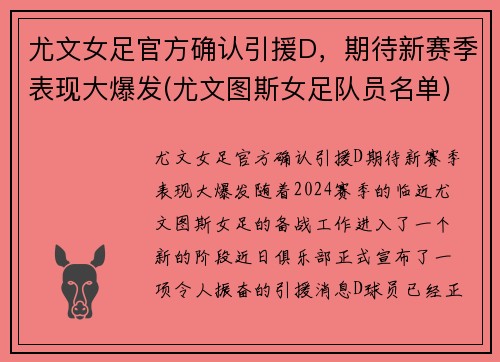 尤文女足官方确认引援D，期待新赛季表现大爆发(尤文图斯女足队员名单)

尤文女足官方确认引援D期待新赛季表现大爆发随着2024赛季的临近尤文图斯女足的备战工作进入了一个新的阶段近日俱乐部正式宣布了一项令人振奋的引援消息D球员已经正